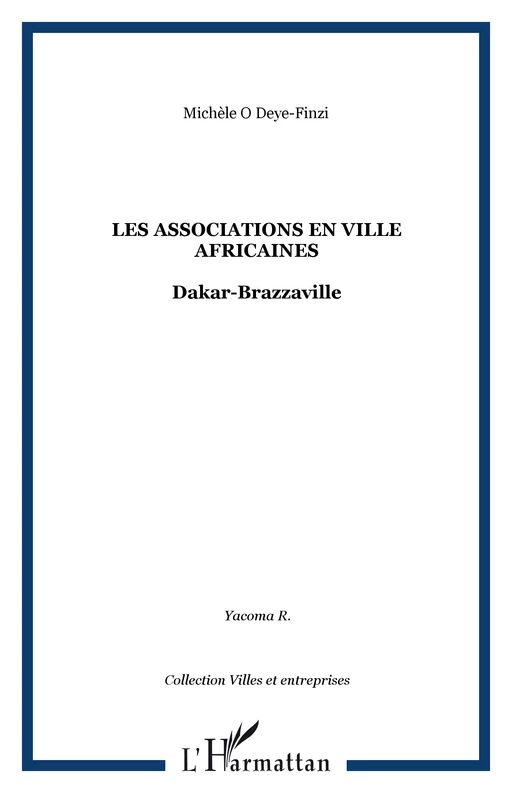 Michèle O Deye-Finzi

LES ASSOCIATIONS EN VILLE AFRICAINES

Dakar-Brazzaville

Yacoma R.

Collection Villes et entreprises

L'Harmattan